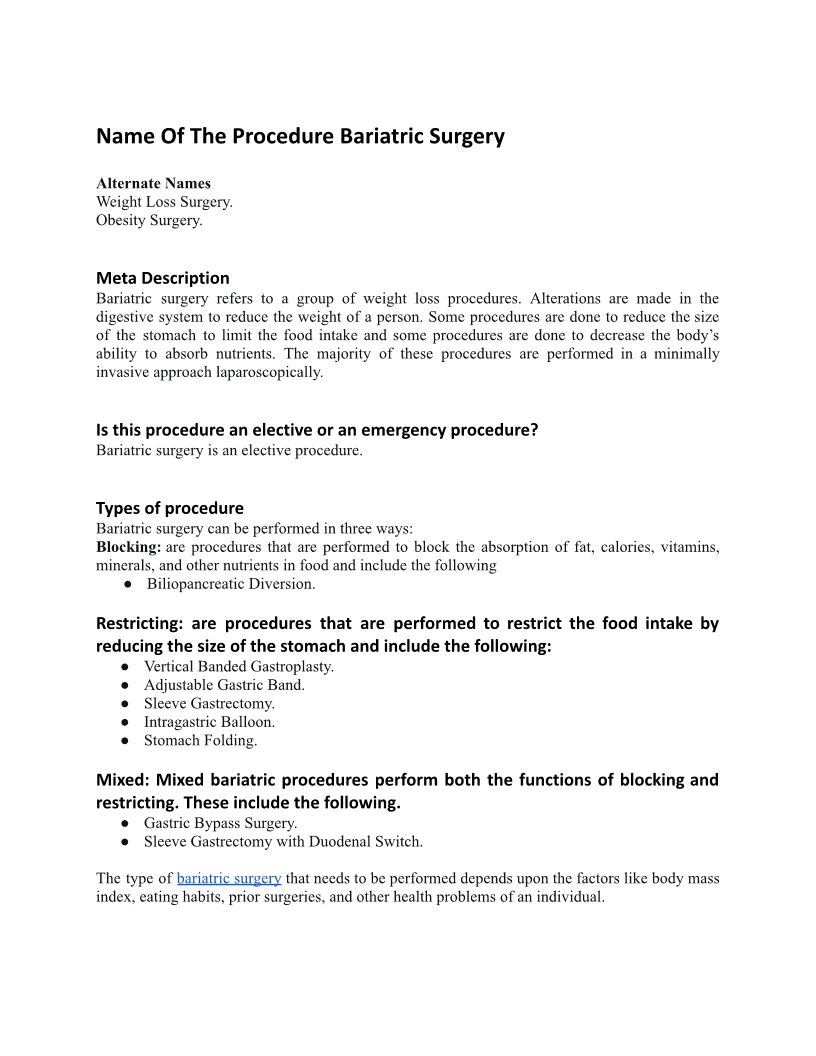 Name Of The Procedure Bariatric Surgery

Alternate Names
Weight Loss Surgery.
Obesity Surgery.

Meta Description
Bariatric surgery refers to a group of weight loss procedures. Alterations are made in the digestive system to reduce the weight of a person. Some procedures are done to reduce the size of the stomach to limit the food intake and some procedures are done to decrease the body's ability to absorb nutrients. The majority of these procedures are performed in a minimally invasive approach laparoscopically.

Is this procedure an elective or an emergency procedure?
Bariatric surgery is an elective procedure.

Types of procedure
Bariatric surgery can be performed in three ways:
Blocking: are procedures that are performed to block the absorption of fat, calories, vitamins, minerals, and other nutrients in food and include the following
● Biliopancreatic Diversion.

Restricting: are procedures that are performed to restrict the food intake by reducing the size of the stomach and include the following:
● Vertical Banded Gastroplasty.
● Adjustable Gastric Band.
● Sleeve Gastrectomy.
● Intragastric Balloon.
● Stomach Folding.

Mixed: Mixed bariatric procedures perform both the functions of blocking and restricting. These include the following.
● Gastric Bypass Surgery.
● Sleeve Gastrectomy with Duodenal Switch.

The type of bariatric surgery that needs to be performed depends upon the factors like body mass index, eating habits, prior surgeries, and other health problems of an individual.